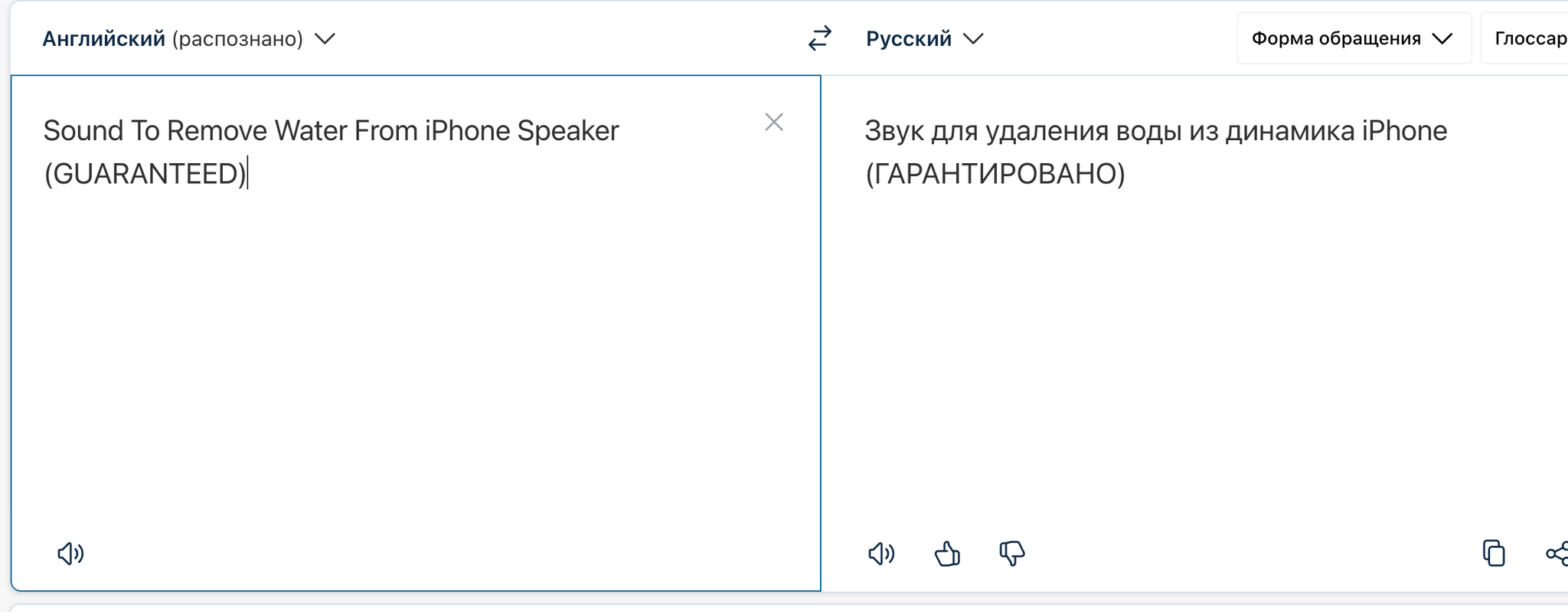 Английский (распознано)

Русский

Форма обращения

Глоссар

Sound To Remove Water From iPhone Speaker (GUARANTEED)

Звук для удаления воды из динамика iPhone (ГАРАНТИРОВАНО)